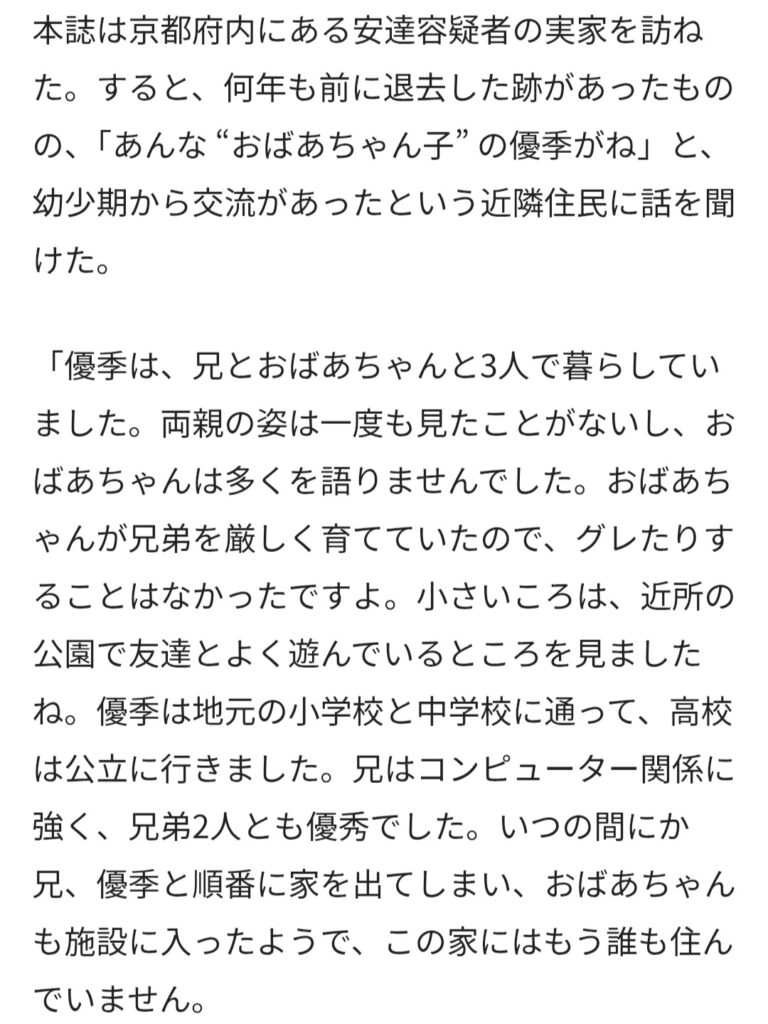 本誌は京都府内にある安達容疑者の実家を訪ねた。すると、何年も前に退去した跡があったものの、「あんな“おばあちゃん子”の優季がね」と、幼少期から交流があったという近隣住民に話を聞けた。

「優季は、兄とおばあちゃんと3人で暮らしていました。両親の姿は一度も見たことがないし、おばあちゃんは多くを語りませんでした。おばあちゃんが兄弟を厳しく育てていたので、グレたりすることはなかったですよ。小さいころは、近所の公園で友達とよく遊んでいるところを見ましたね。優季は地元の小学校と中学校に通って、高校は公立に行きました。兄はコンピューター関係に強く、兄弟2人とも優秀でした。いつの間にか兄、優季と順番に家を出てしまい、おばあちゃんも施設に入ったようで、この家にはもう誰も住んでいません。